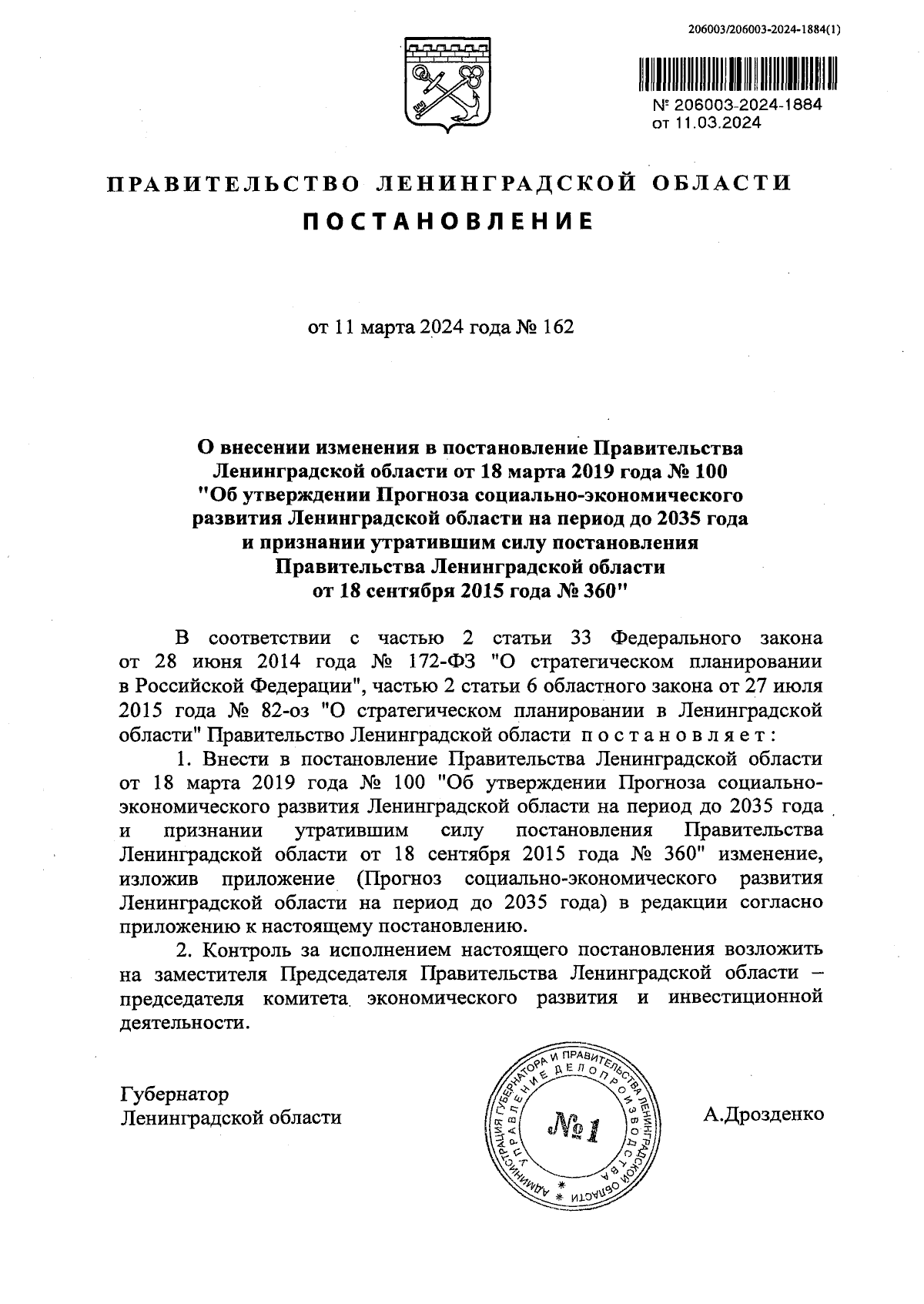 206003/206003-2024-1884(1)

№ 206003-2024-1884
от 11.03.2024

ПРАВИТЕЛЬСТВО ЛЕНИНГРАДСКОЙ ОБЛАСТИ
ПОСТАНОВЛЕНИЕ

от 11 марта 2024 года № 162

О внесении изменения в постановление Правительства Ленинградской области от 18 марта 2019 года № 100 "Об утверждении Прогноза социально-экономического развития Ленинградской области на период до 2035 года и признании утратившим силу постановления Правительства Ленинградской области от 18 сентября 2015 года № 360"

В соответствии с частью 2 статьи 33 Федерального закона от 28 июня 2014 года № 172-ФЗ "О стратегическом планировании в Российской Федерации", частью 2 статьи 6 областного закона от 27 июля 2015 года № 82-оз "О стратегическом планировании в Ленинградской области" Правительство Ленинградской области постановляет:

1. Внести в постановление Правительства Ленинградской области от 18 марта 2019 года № 100 "Об утверждении Прогноза социально-экономического развития Ленинградской области на период до 2035 года и признании утратившим силу постановления Правительства Ленинградской области от 18 сентября 2015 года № 360" изменение, изложив приложение (Прогноз социально-экономического развития Ленинградской области на период до 2035 года) в редакции согласно приложению к настоящему постановлению.

2. Контроль за исполнением настоящего постановления возложить на заместителя Председателя Правительства Ленинградской области – председателя комитета экономического развития и инвестиционной деятельности.

Губернатор
Ленинградской области

АДМИНИСТРАЦИЯ ГУБЕРНАТОРА И ПРАВИТЕЛЬСТВА ЛЕНИНГРАДСКОЙ ОБЛАСТИ
УПРАВЛЕНИЕ ДЕЛОПРОИЗВОДСТВА
№1

А.Дрозденко